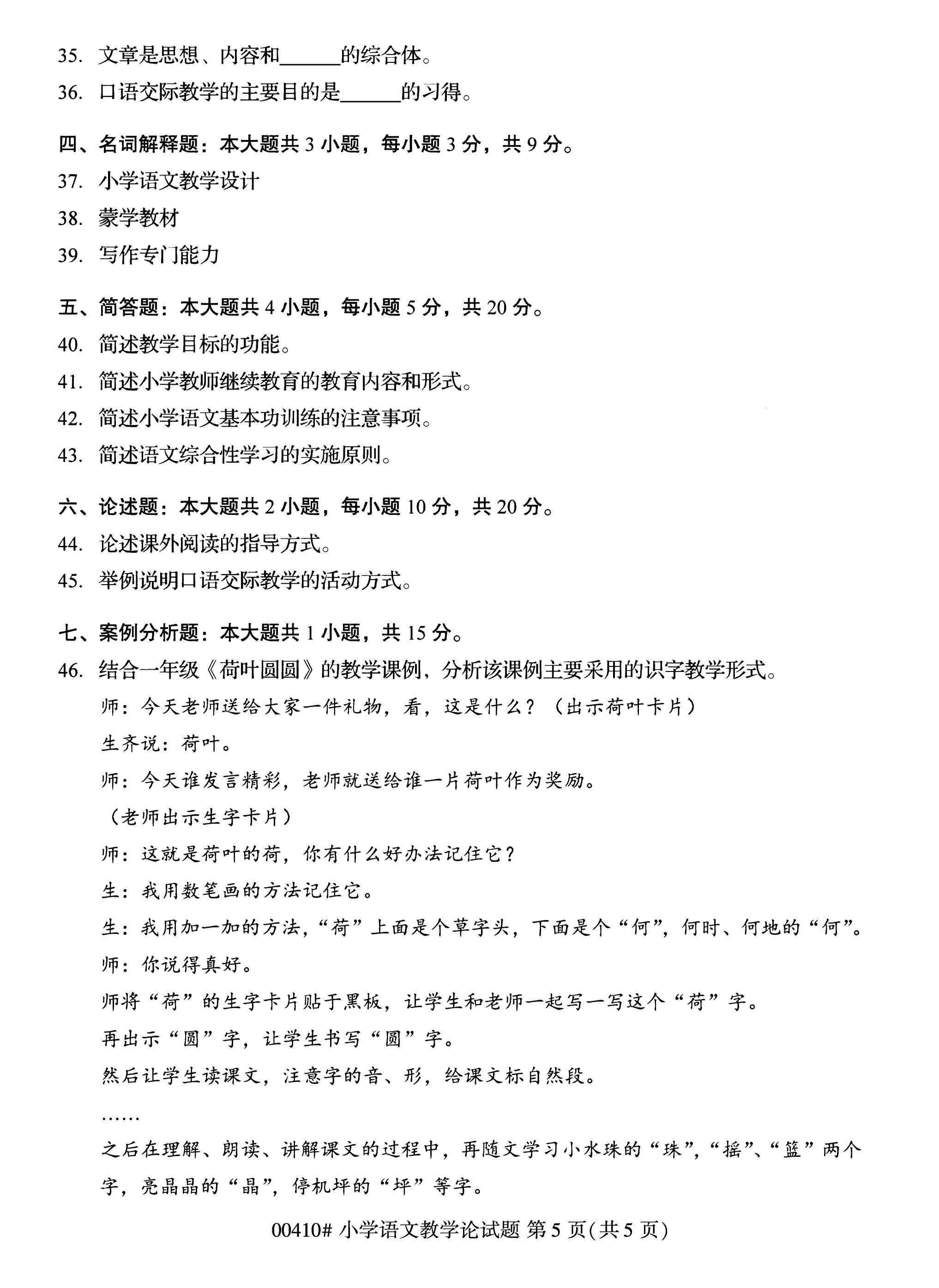 35. 文章是思想、内容和______的综合体。

36. 口语交际教学的主要目的是______的习得。

四、名词解释题：本大题共 3 小题，每小题 3 分，共 9 分。

37. 小学语文教学设计

38. 蒙学教材

39. 写作专门能力

五、简答题：本大题共 4 小题，每小题 5 分，共 20 分。

40. 简述教学目标的功能。

41. 简述小学教师继续教育的教育内容和形式。

42. 简述小学语文基本功训练的注意事项。

43. 简述语文综合性学习的实施原则。

六、论述题：本大题共 2 小题，每小题 10 分，共 20 分。

44. 论述课外阅读的指导方式。

45. 举例说明口语交际教学的活动方式。

七、案例分析题：本大题共 1 小题，共 15 分。

46. 结合一年级《荷叶圆圆》的教学课例，分析该课例主要采用的识字教学形式。

师：今天老师送给大家一件礼物，看，这是什么？（出示荷叶卡片）

生齐说：荷叶。

师：今天谁发言精彩，老师就送给谁一片荷叶作为奖励。

（老师出示生字卡片）

师：这就是荷叶的荷，你有什么好办法记住它？

生：我用数笔画的方法记住它。

生：我用加一加的方法，“荷”上面是个草字头，下面是个“何”，何时、何地的“何”。

师：你说得真好。

师将“荷”的生字卡片贴于黑板，让学生和老师一起写一写这个“荷”字。

再出示“圆”字，让学生书写“圆”字。

然后让学生读课文，注意字的音、形，给课文标自然段。

……

之后在理解、朗读、讲解课文的过程中，再随文学习小水珠的“珠”，“摇”、“篮”两个字，亮晶晶的“晶”，停机坪的“坪”等字。

00410# 小学语文教学论试题 第 5 页(共 5 页)